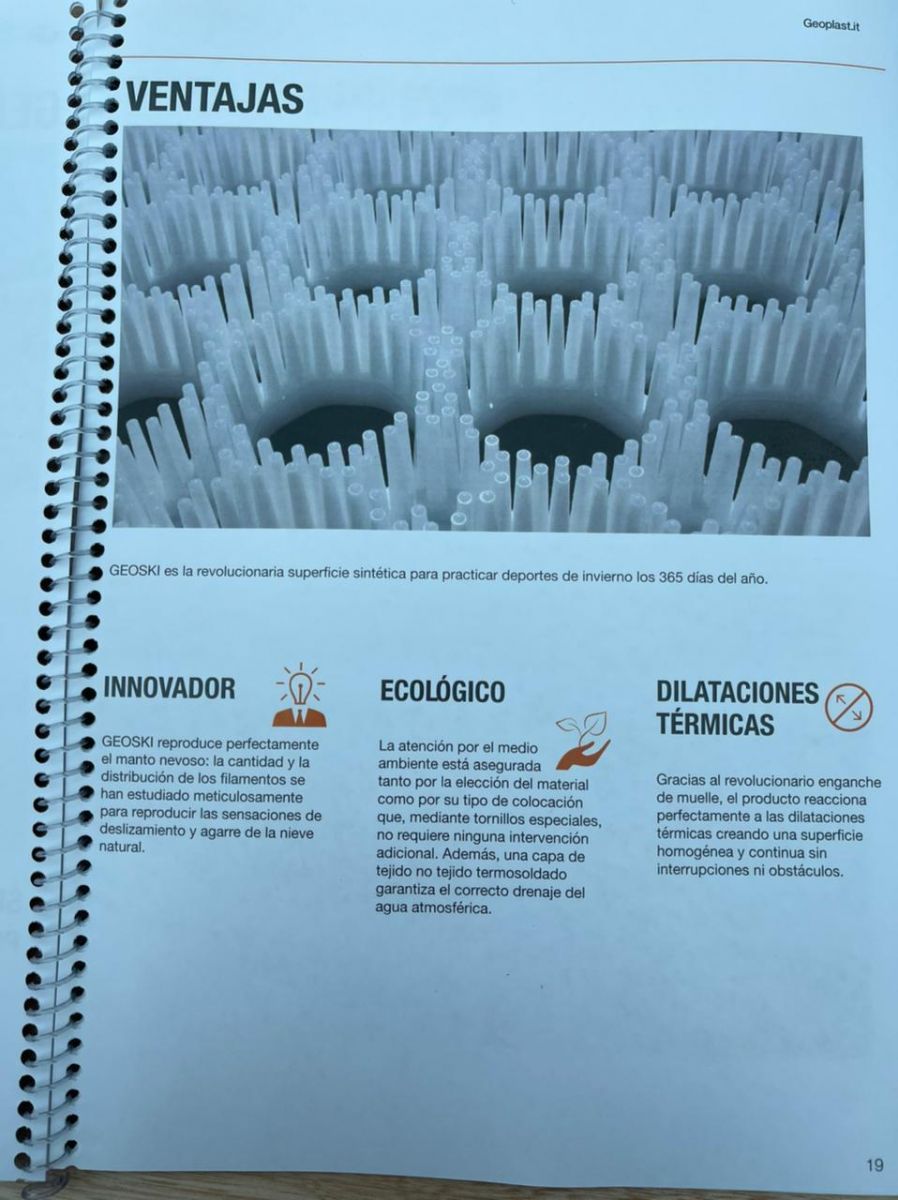 Geoplast.it

VENTAJAS

GEOSKI es la revolucionaria superficie sintética para practicar deportes de invierno los 365 días del año.

INNOVADOR

GEOSKI reproduce perfectamente el manto nevoso: la cantidad y la distribución de los filamentos se han estudiado meticulosamente para reproducir las sensaciones de deslizamiento y agarre de la nieve natural.

ECOLÓGICO

La atención por el medio ambiente está asegurada tanto por la elección del material como por su tipo de colocación que, mediante tornillos especiales, no requiere ninguna intervención adicional. Además, una capa de tejido no tejido termosoldado garantiza el correcto drenaje del agua atmosférica.

DILATACIONES TÉRMICAS

Gracias al revolucionario enganche de muelle, el producto reacciona perfectamente a las dilataciones térmicas creando una superficie homogénea y continua sin interrupciones ni obstáculos.

19